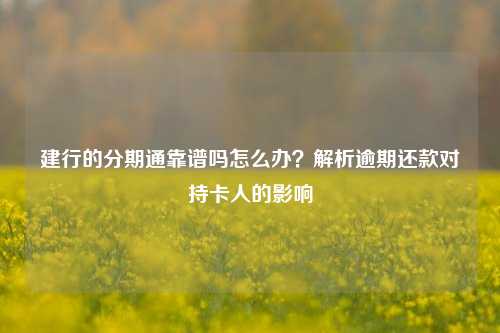 建行的分期通靠谱吗怎么办？解析逾期还款对持卡人的影响